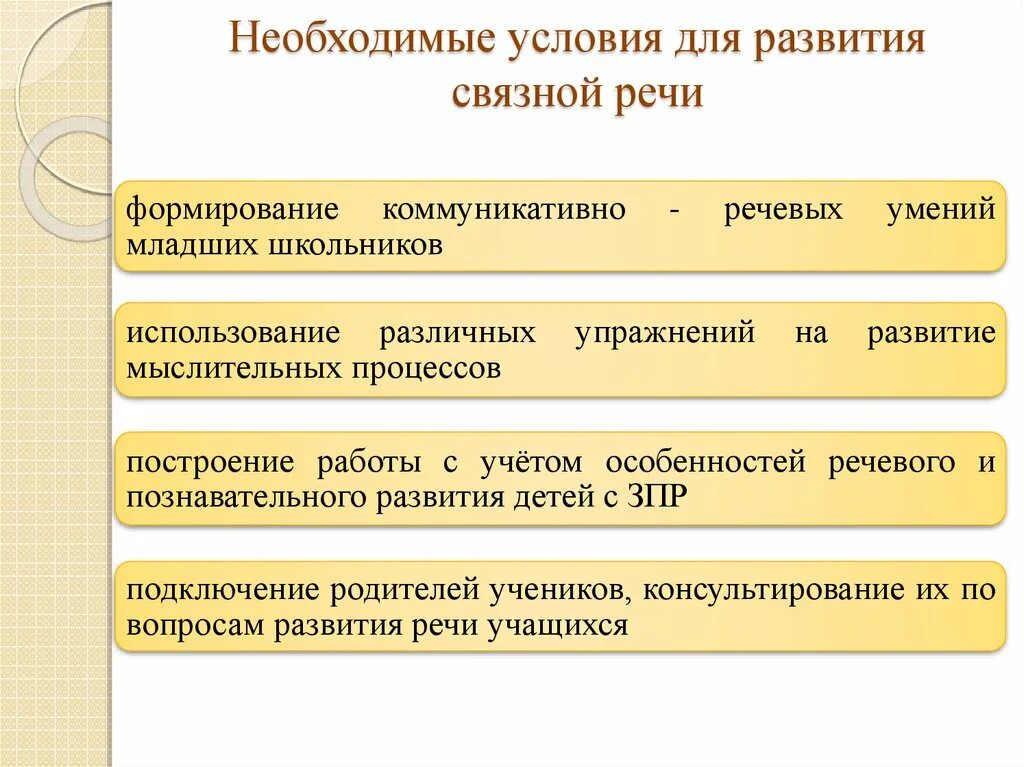 Необходимые условия для развития связной речи

формирование коммуникативно - речевых умений младших школьников

использование различных упражнений на развитие мыслительных процессов

построение работы с учётом особенностей речевого и познавательного развития детей с ЗПР

подключение родителей учеников, консультирование их по вопросам развития речи учащихся